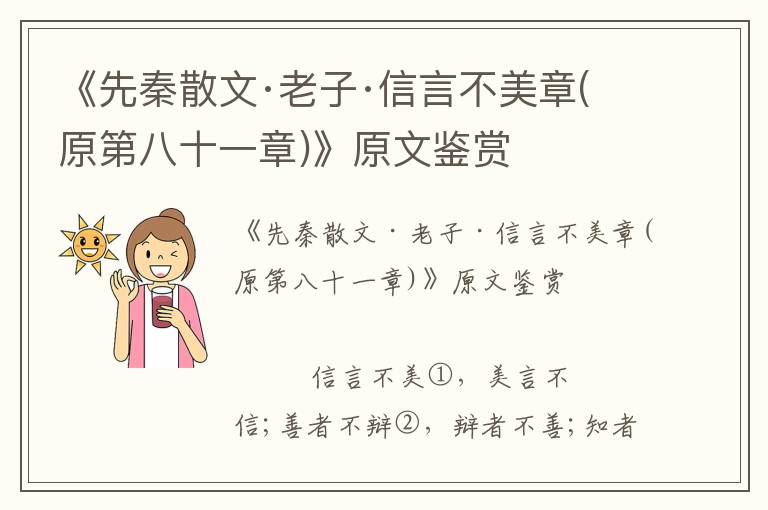 《先秦散文·老子·信言不美章(原第八十一章)》原文鉴赏

《先秦散文·老子·信言不美章(原第八十一章)》原文鉴赏

信言不美①，美言不信；善者不辩②，辩者不善；知者